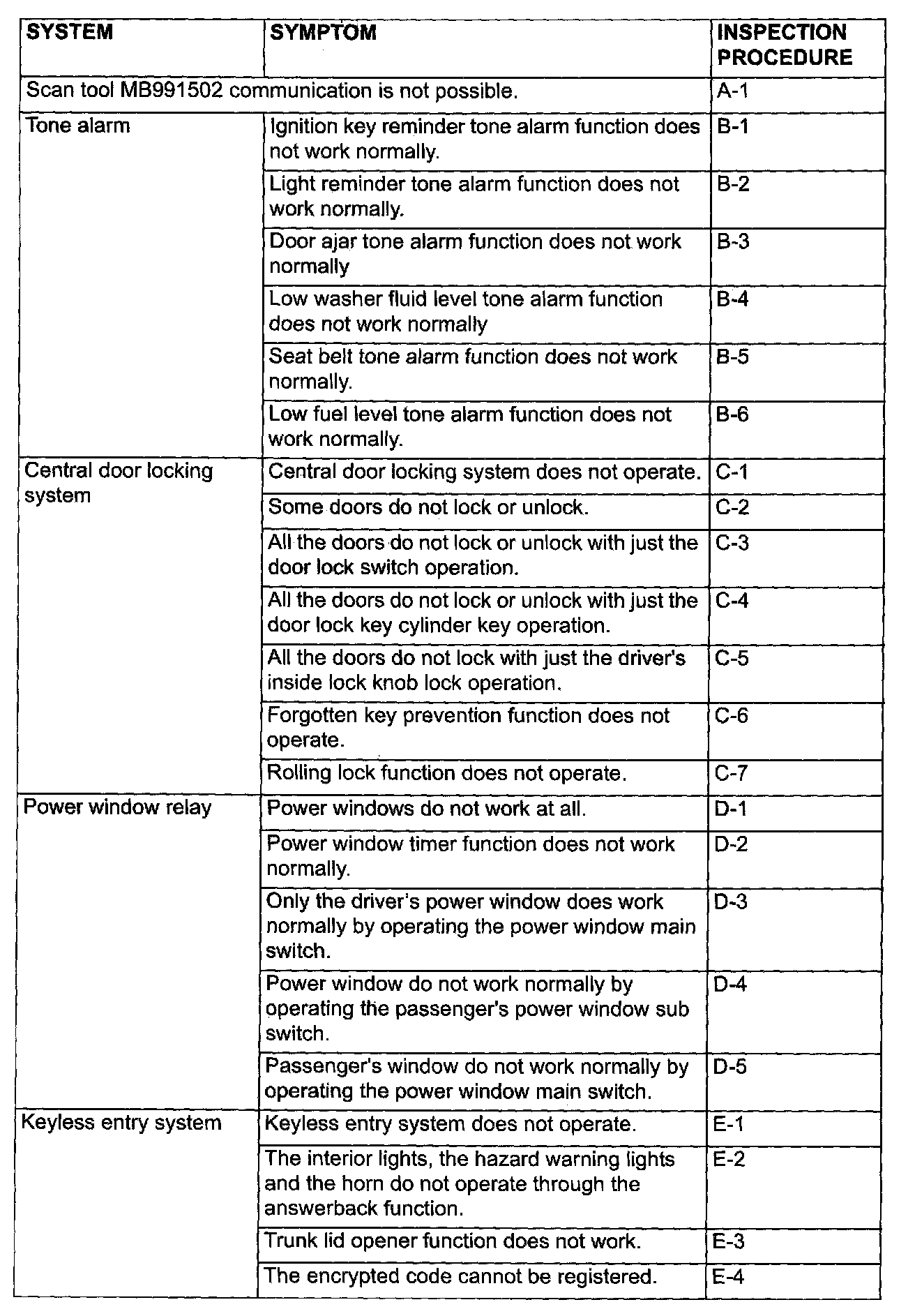 | SYSTEM | SYMPTOM | INSPECTION PROCEDURE |
|---|---|---|
| Scan tool MB991502 communication is not possible. | | A-1 |
| Tone alarm | Ignition key reminder tone alarm function does not work normally. | B-1 |
| | Light reminder tone alarm function does not work normally. | B-2 |
| | Door ajar tone alarm function does not work normally | B-3 |
| | Low washer fluid level tone alarm function does not work normally | B-4 |
| | Seat belt tone alarm function does not work normally. | B-5 |
| | Low fuel level tone alarm function does not work normally. | B-6 |
| Central door locking system | Central door locking system does not operate. | C-1 |
| | Some doors do not lock or unlock. | C-2 |
| | All the doors do not lock or unlock with just the door lock switch operation. | C-3 |
| | All the doors do not lock or unlock with just the door lock key cylinder key operation. | C-4 |
| | All the doors do not lock with just the driver's inside lock knob lock operation. | C-5 |
| | Forgotten key prevention function does not operate. | C-6 |
| | Rolling lock function does not operate. | C-7 |
| Power window relay | Power windows do not work at all. | D-1 |
| | Power window timer function does not work normally. | D-2 |
| | Only the driver's power window does work normally by operating the power window main switch. | D-3 |
| | Power window do not work normally by operating the passenger's power window sub switch. | D-4 |
| | Passenger's window do not work normally by operating the power window main switch. | D-5 |
| Keyless entry system | Keyless entry system does not operate. | E-1 |
| | The interior lights, the hazard warning lights and the horn do not operate through the answerback function. | E-2 |
| | Trunk lid opener function does not work. | E-3 |
| | The encrypted code cannot be registered. | E-4 |